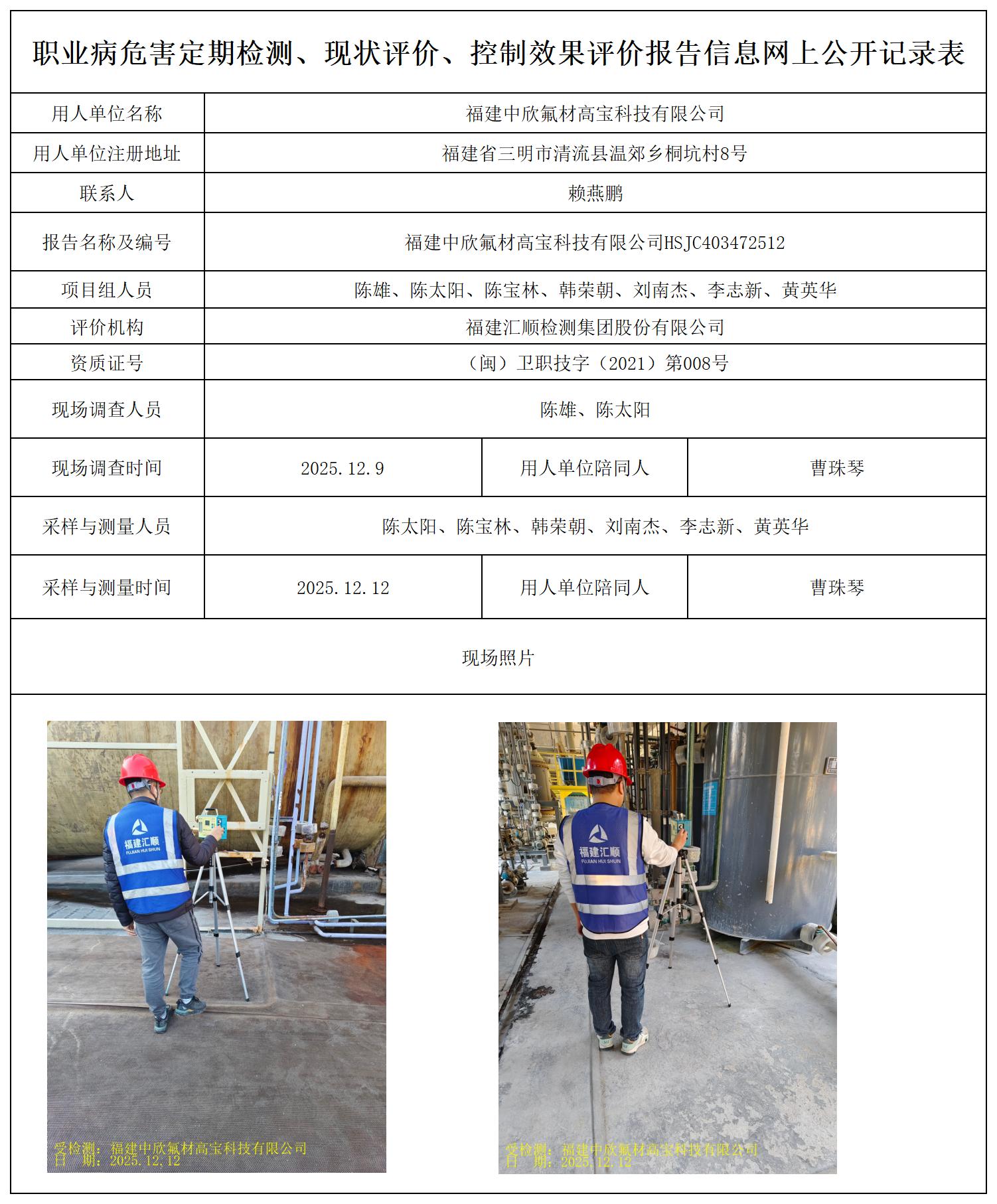 职业病危害定期检测、现状评价、控制效果评价报告信息网上公开记录表

| 用人单位名称 | 福建中欣氟材高宝科技有限公司 | | |
|---|---|---|---|
| 用人单位注册地址 | 福建省三明市清流县温郊乡桐坑村8号 | | |
| 联系人 | 赖燕鹏 | | |
| 报告名称及编号 | 福建中欣氟材高宝科技有限公司HSJC403472512 | | |
| 项目组人员 | 陈雄、陈太阳、陈宝林、韩荣朝、刘南杰、李志新、黄英华 | | |
| 评价机构 | 福建汇顺检测集团股份有限公司 | | |
| 资质证号 | （闽）卫职技字（2021）第008号 | | |
| 现场调查人员 | 陈雄、陈太阳 | | |
| 现场调查时间 | 2025.12.9 | 用人单位陪同人 | 曹珠琴 |
| 采样与测量人员 | 陈太阳、陈宝林、韩荣朝、刘南杰、李志新、黄英华 | | |
| 采样与测量时间 | 2025.12.12 | 用人单位陪同人 | 曹珠琴 |

现场照片

福建汇顺
FUJIAN HUI SHUN
受检测：福建中欣氟材高宝科技有限公司
日　期：2025.12.12

福建汇顺
FUJIAN HUI SHUN
受检测：福建中欣氟材高宝科技有限公司
日　期：2025.12.12